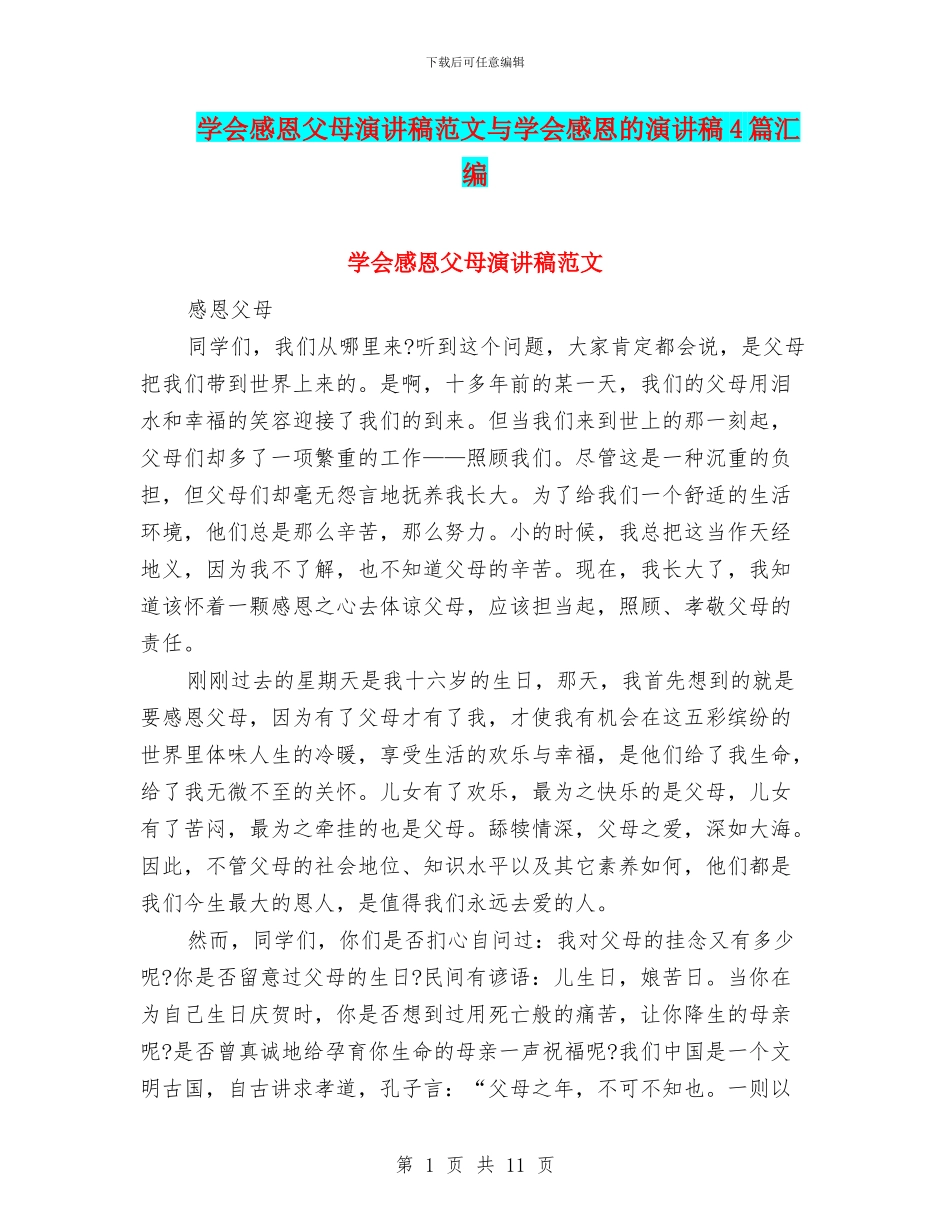 下载后可任意编辑

学会感恩父母演讲稿范文与学会感恩的演讲稿4篇汇编

学会感恩父母演讲稿范文

感恩父母

同学们，我们从哪里来?听到这个问题，大家肯定都会说，是父母把我们带到世界上来的。是啊，十多年前的某一天，我们的父母用泪水和幸福的笑容迎接了我们的到来。但当我们来到世上的那一刻起，父母们却多了一项繁重的工作——照顾我们。尽管这是一种沉重的负担，但父母们却毫无怨言地抚养我长大。为了给我们一个舒适的生活环境，他们总是那么辛苦，那么努力。小的时候，我总把这当作天经地义，因为我不了解，也不知道父母的辛苦。现在，我长大了，我知道该怀着一颗感恩之心去体谅父母，应该担当起，照顾、孝敬父母的责任。

刚刚过去的星期天是我十六岁的生日，那天，我首先想到的就是要感恩父母，因为有了父母才有了我，才使我有机会在这五彩缤纷的世界里体味人生的冷暖，享受生活的欢乐与幸福，是他们给了我生命，给了我无微不至的关怀。儿女有了欢乐，最为之快乐的是父母，儿女有了苦闷，最为之牵挂的也是父母。舔犊情深，父母之爱，深如大海。因此，不管父母的社会地位、知识水平以及其它素养如何，他们都是我们今生最大的恩人，是值得我们永远去爱的人。

然而，同学们，你们是否扪心自问过：我对父母的挂念又有多少呢?你是否留意过父母的生日?民间有谚语：儿生日，娘苦日。当你在为自己生日庆贺时，你是否想到过用死亡般的痛苦，让你降生的母亲呢?是否曾真诚地给孕育你生命的母亲一声祝福呢?我们中国是一个文明古国，自古讲求孝道，孔子言：“父母之年，不可不知也。一则以

第 1 页 共 11 页